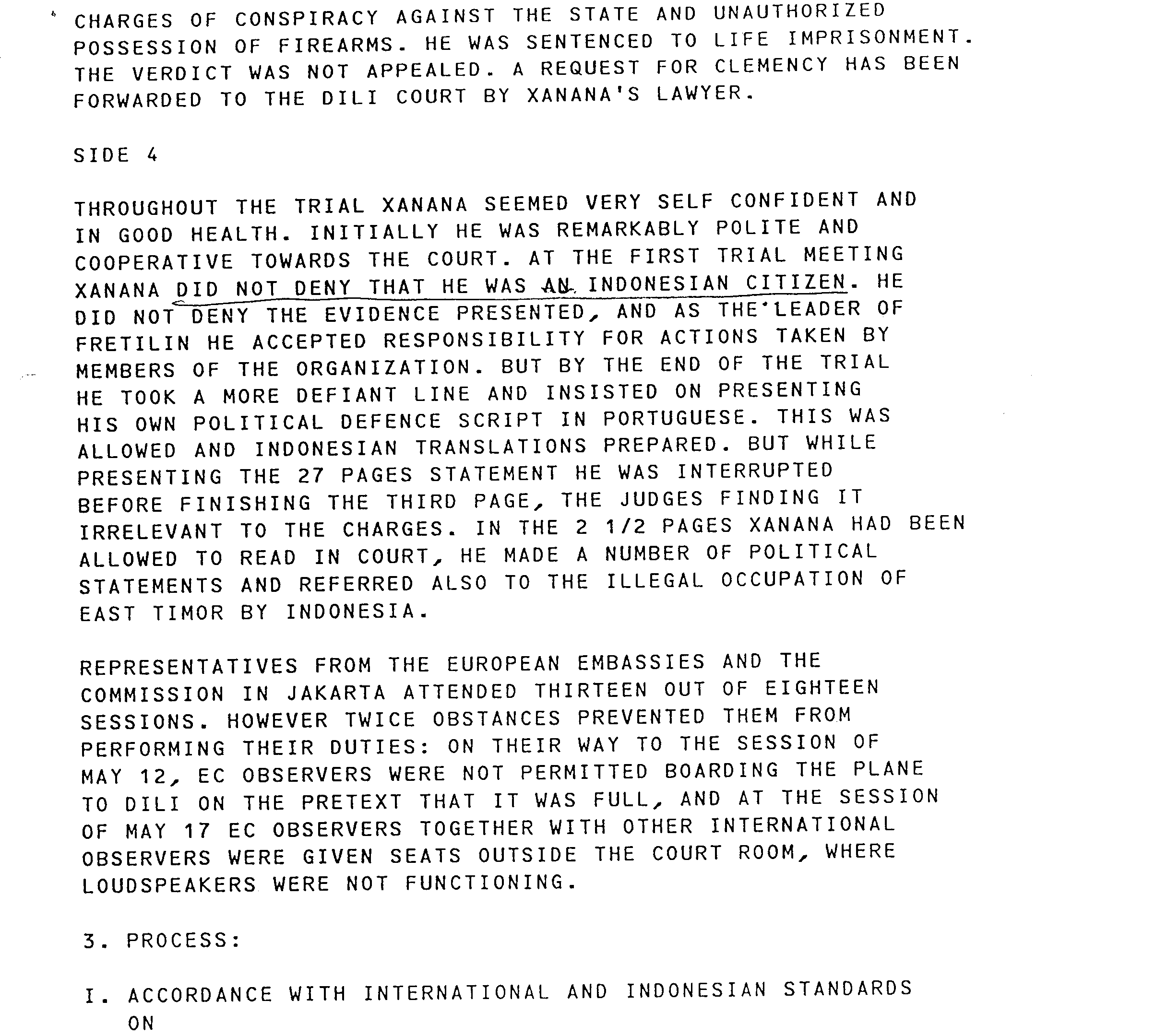 CHARGES OF CONSPIRACY AGAINST THE STATE AND UNAUTHORIZED POSSESSION OF FIREARMS. HE WAS SENTENCED TO LIFE IMPRISONMENT. THE VERDICT WAS NOT APPEALED. A REQUEST FOR CLEMENCY HAS BEEN FORWARDED TO THE DILI COURT BY XANANA'S LAWYER.

SIDE 4

THROUGHOUT THE TRIAL XANANA SEEMED VERY SELF CONFIDENT AND IN GOOD HEALTH. INITIALLY HE WAS REMARKABLY POLITE AND COOPERATIVE TOWARDS THE COURT. AT THE FIRST TRIAL MEETING XANANA DID NOT DENY THAT HE WAS AN INDONESIAN CITIZEN. HE DID NOT DENY THE EVIDENCE PRESENTED, AND AS THE LEADER OF FRETILIN HE ACCEPTED RESPONSIBILITY FOR ACTIONS TAKEN BY MEMBERS OF THE ORGANIZATION. BUT BY THE END OF THE TRIAL HE TOOK A MORE DEFIANT LINE AND INSISTED ON PRESENTING HIS OWN POLITICAL DEFENCE SCRIPT IN PORTUGUESE. THIS WAS ALLOWED AND INDONESIAN TRANSLATIONS PREPARED. BUT WHILE PRESENTING THE 27 PAGES STATEMENT HE WAS INTERRUPTED BEFORE FINISHING THE THIRD PAGE, THE JUDGES FINDING IT IRRELEVANT TO THE CHARGES. IN THE 2 1/2 PAGES XANANA HAD BEEN ALLOWED TO READ IN COURT, HE MADE A NUMBER OF POLITICAL STATEMENTS AND REFERRED ALSO TO THE ILLEGAL OCCUPATION OF EAST TIMOR BY INDONESIA.

REPRESENTATIVES FROM THE EUROPEAN EMBASSIES AND THE COMMISSION IN JAKARTA ATTENDED THIRTEEN OUT OF EIGHTEEN SESSIONS. HOWEVER TWICE OBSTANCES PREVENTED THEM FROM PERFORMING THEIR DUTIES: ON THEIR WAY TO THE SESSION OF MAY 12, EC OBSERVERS WERE NOT PERMITTED BOARDING THE PLANE TO DILI ON THE PRETEXT THAT IT WAS FULL, AND AT THE SESSION OF MAY 17 EC OBSERVERS TOGETHER WITH OTHER INTERNATIONAL OBSERVERS WERE GIVEN SEATS OUTSIDE THE COURT ROOM, WHERE LOUDSPEAKERS WERE NOT FUNCTIONING.

3. PROCESS:

I. ACCORDANCE WITH INTERNATIONAL AND INDONESIAN STANDARDS ON